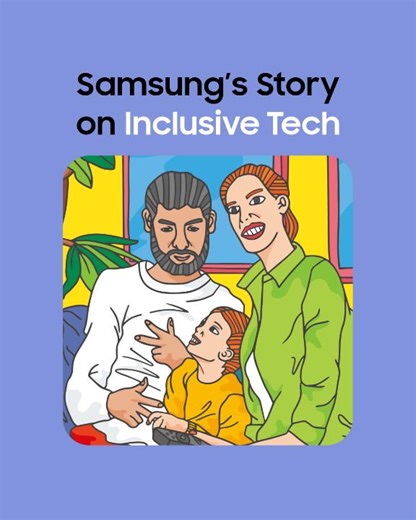 Samsung's Story on Inclusive Tech